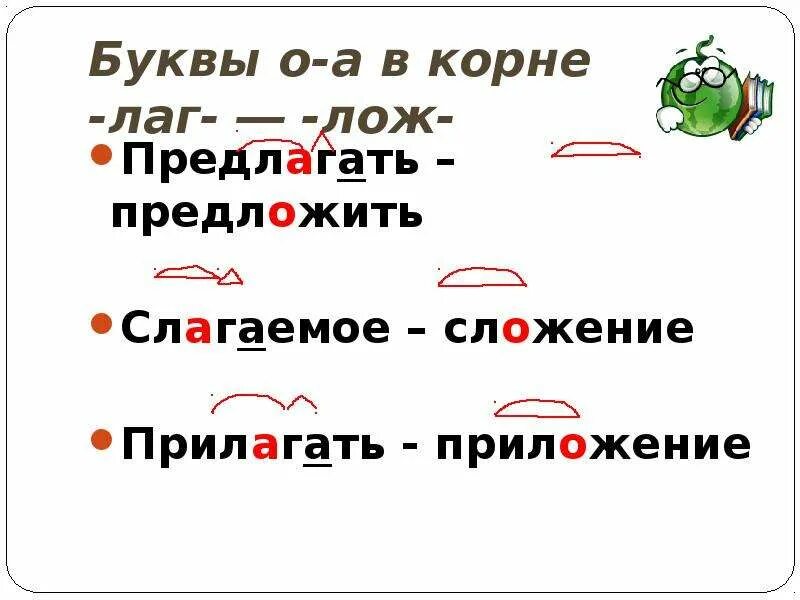 Буквы о-а в корне -лаг- — -лож-

Предлагать – предложить

Слагаемое – сложение

Прилагать - приложение